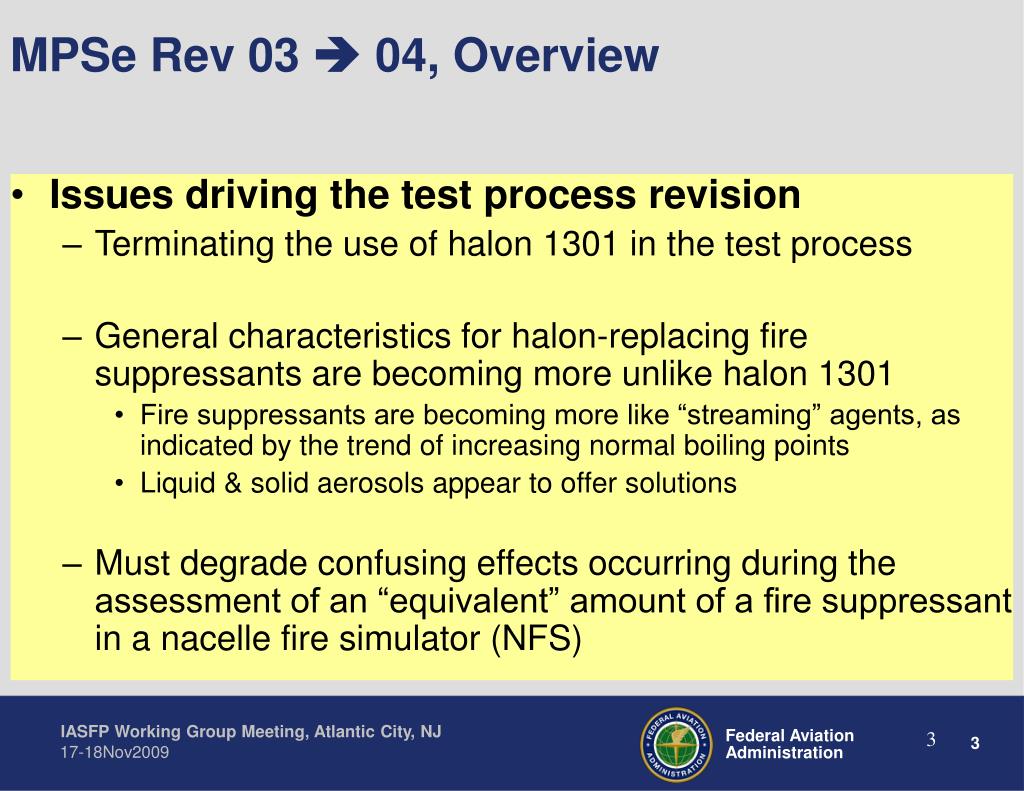 MPSe Rev 03 ➔ 04, Overview

• Issues driving the test process revision
– Terminating the use of halon 1301 in the test process

– General characteristics for halon-replacing fire suppressants are becoming more unlike halon 1301
• Fire suppressants are becoming more like “streaming” agents, as indicated by the trend of increasing normal boiling points
• Liquid & solid aerosols appear to offer solutions

– Must degrade confusing effects occurring during the assessment of an “equivalent” amount of a fire suppressant in a nacelle fire simulator (NFS)

IASFP Working Group Meeting, Atlantic City, NJ
17-18Nov2009

FEDERAL AVIATION ADMINISTRATION

Federal Aviation Administration

3 3